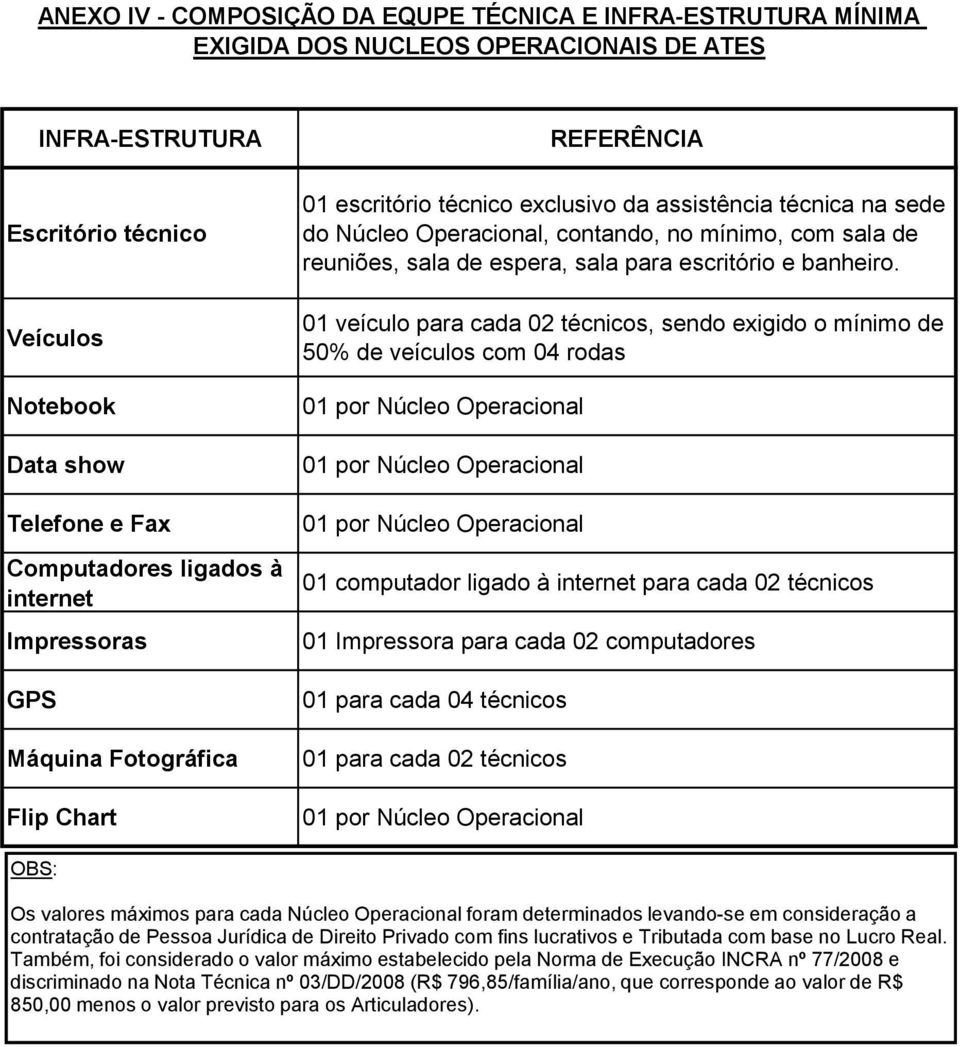 ANEXO IV - COMPOSIÇÃO DA EQUPE TÉCNICA E INFRA-ESTRUTURA MÍNIMA EXIGIDA DOS NUCLEOS OPERACIONAIS DE ATES

| INFRA-ESTRUTURA | REFERÊNCIA |
|---|---|
| Escritório técnico | 01 escritório técnico exclusivo da assistência técnica na sede do Núcleo Operacional, contando, no mínimo, com sala de reuniões, sala de espera, sala para escritório e banheiro. |
| Veículos | 01 veículo para cada 02 técnicos, sendo exigido o mínimo de 50% de veículos com 04 rodas |
| Notebook | 01 por Núcleo Operacional |
| Data show | 01 por Núcleo Operacional |
| Telefone e Fax | 01 por Núcleo Operacional |
| Computadores ligados à internet | 01 computador ligado à internet para cada 02 técnicos |
| Impressoras | 01 Impressora para cada 02 computadores |
| GPS | 01 para cada 04 técnicos |
| Máquina Fotográfica | 01 para cada 02 técnicos |
| Flip Chart | 01 por Núcleo Operacional |

OBS:

Os valores máximos para cada Núcleo Operacional foram determinados levando-se em consideração a contratação de Pessoa Jurídica de Direito Privado com fins lucrativos e Tributada com base no Lucro Real. Também, foi considerado o valor máximo estabelecido pela Norma de Execução INCRA nº 77/2008 e discriminado na Nota Técnica nº 03/DD/2008 (R$ 796,85/família/ano, que corresponde ao valor de R$ 850,00 menos o valor previsto para os Articuladores).